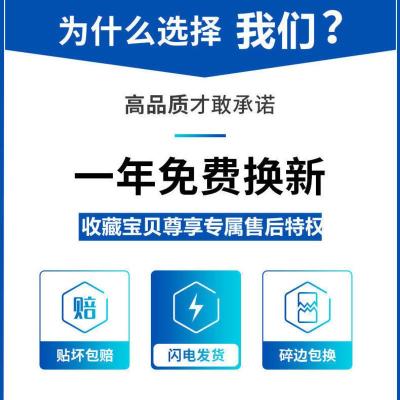 为什么选择 我们？

高品质才敢承诺

一年免费换新

收藏宝贝尊享专属售后特权

赔

贴坏包赔

闪电发货

碎边包换